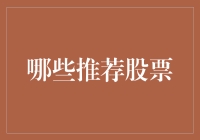 哪些推荐股票